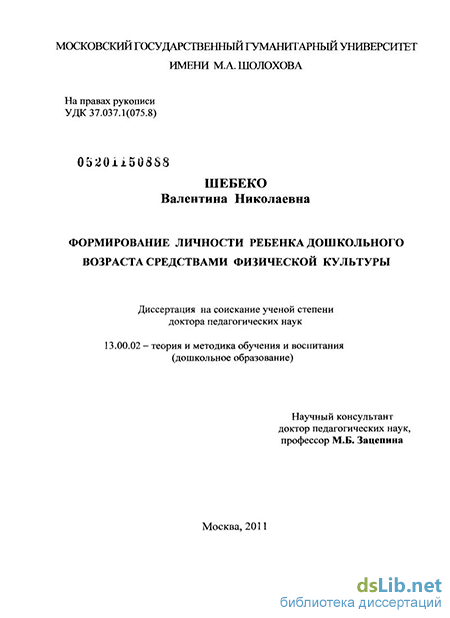 МОСКОВСКИЙ ГОСУДАРСТВЕННЫЙ ГУМАНИТАРНЫЙ УНИВЕРСИТЕТ
ИМЕНИ М.А. ШОЛОХОВА

На правах рукописи
УДК 37.037.1(075.8)

05201150888

ШЕБЕКО
Валентина Николаевна

ФОРМИРОВАНИЕ ЛИЧНОСТИ РЕБЕНКА ДОШКОЛЬНОГО ВОЗРАСТА СРЕДСТВАМИ ФИЗИЧЕСКОЙ КУЛЬТУРЫ

Диссертация на соискание ученой степени
доктора педагогических наук

13.00.02 – теория и методика обучения и воспитания
(дошкольное образование)

Научный консультант
доктор педагогических наук,
профессор М.Б. Зацепина

Москва, 2011

dsLib.net
библиотека диссертаций